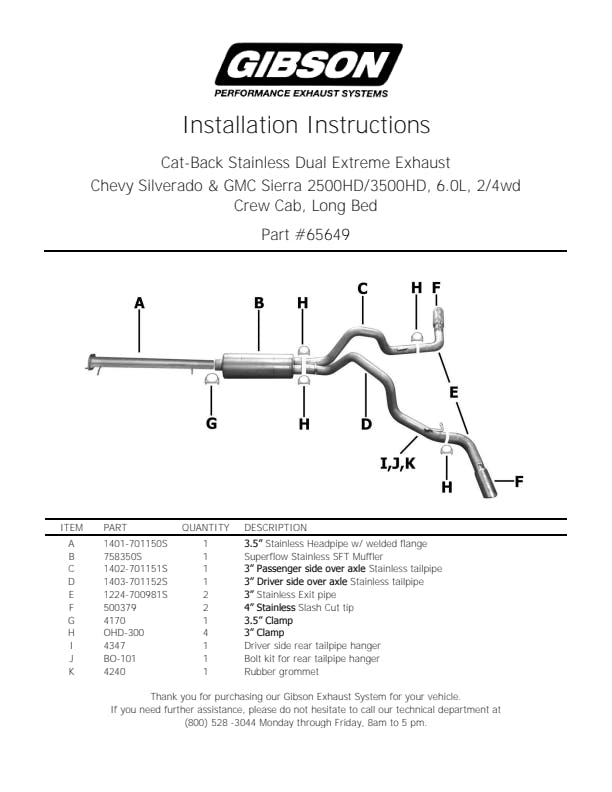 GIBSON
PERFORMANCE EXHAUST SYSTEMS

Installation Instructions

Cat-Back Stainless Dual Extreme Exhaust
Chevy Silverado & GMC Sierra 2500HD/3500HD, 6.0L, 2/4wd
Crew Cab, Long Bed

Part #65649

A B H C H F G H D E I,J,K H F

| ITEM | PART | QUANTITY | DESCRIPTION |
|---|---|---|---|
| A | 1401-701150S | 1 | 3.5" Stainless Headpipe w/ welded flange |
| B | 758350S | 1 | Superflow Stainless SFT Muffler |
| C | 1402-701151S | 1 | 3" Passenger side over axle Stainless tailpipe |
| D | 1403-701152S | 1 | 3" Driver side over axle Stainless tailpipe |
| E | 1224-700981S | 2 | 3" Stainless Exit pipe |
| F | 500379 | 2 | 4" Stainless Slash Cut tip |
| G | 4170 | 1 | 3.5" Clamp |
| H | OHD-300 | 4 | 3" Clamp |
| I | 4347 | 1 | Driver side rear tailpipe hanger |
| J | BO-101 | 1 | Bolt kit for rear tailpipe hanger |
| K | 4240 | 1 | Rubber grommet |

Thank you for purchasing our Gibson Exhaust System for your vehicle.
If you need further assistance, please do not hesitate to call our technical department at (800) 528 -3044 Monday through Friday, 8am to 5 pm.